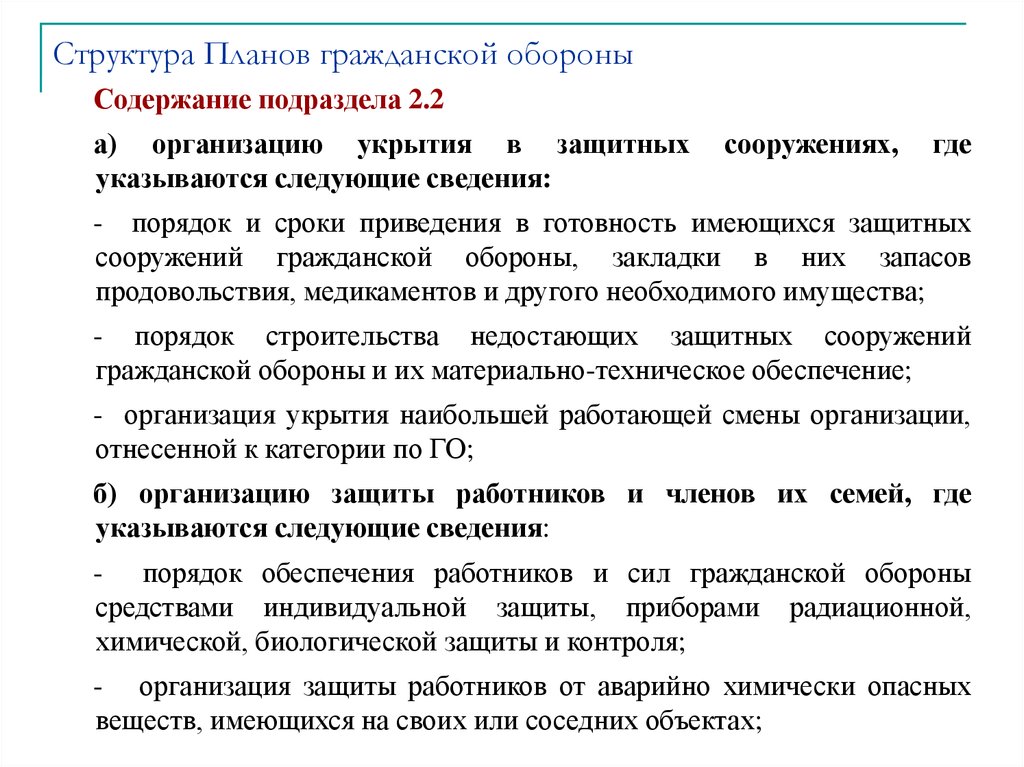 Структура Планов гражданской обороны

Содержание подраздела 2.2

а) организацию укрытия в защитных сооружениях, где указываются следующие сведения:

- порядок и сроки приведения в готовность имеющихся защитных сооружений гражданской обороны, закладки в них запасов продовольствия, медикаментов и другого необходимого имущества;

- порядок строительства недостающих защитных сооружений гражданской обороны и их материально-техническое обеспечение;

- организация укрытия наибольшей работающей смены организации, отнесенной к категории по ГО;

б) организацию защиты работников и членов их семей, где указываются следующие сведения:

- порядок обеспечения работников и сил гражданской обороны средствами индивидуальной защиты, приборами радиационной, химической, биологической защиты и контроля;

- организация защиты работников от аварийно химически опасных веществ, имеющихся на своих или соседних объектах;